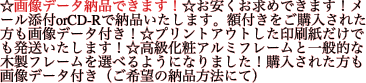 ☆画像データ納品できます！☆お安くお求めできます！メール添付orCD-Rで納品いたします。額付きをご購入された方も画像データ付き！☆プリントアウトした印刷紙だけでも発送いたします！☆高級化粧アルミフレームと一般的な木製フレームを選べるようになりました！購入された方も画像データ付き（ご希望の納品方法にて）